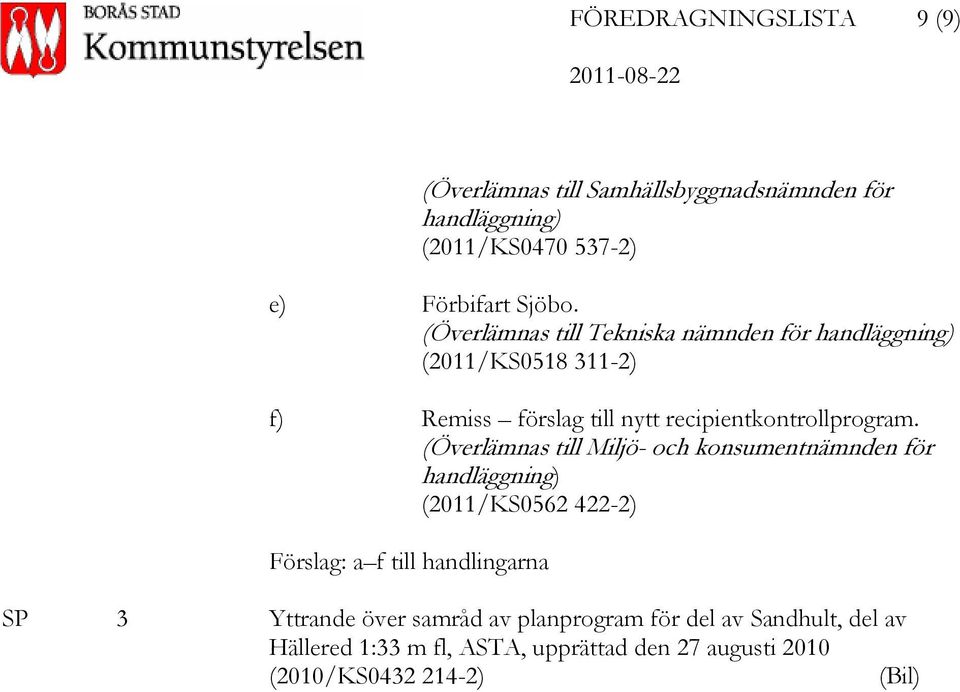 BORÅS STAD
Kommunstyrelsen

FÖREDRAGNINGSLISTA 9 (9)

2011-08-22

(Överlämnas till Samhällsbyggnadsnämnden för handläggning)
(2011/KS0470 537-2)

e) Förbifart Sjöbo.
(Överlämnas till Tekniska nämnden för handläggning)
(2011/KS0518 311-2)

f) Remiss – förslag till nytt recipientkontrollprogram.
(Överlämnas till Miljö- och konsumentnämnden för handläggning)
(2011/KS0562 422-2)

Förslag: a–f till handlingarna

SP 3 Yttrande över samråd av planprogram för del av Sandhult, del av Hällered 1:33 m fl, ASTA, upprättad den 27 augusti 2010
(2010/KS0432 214-2) (Bil)